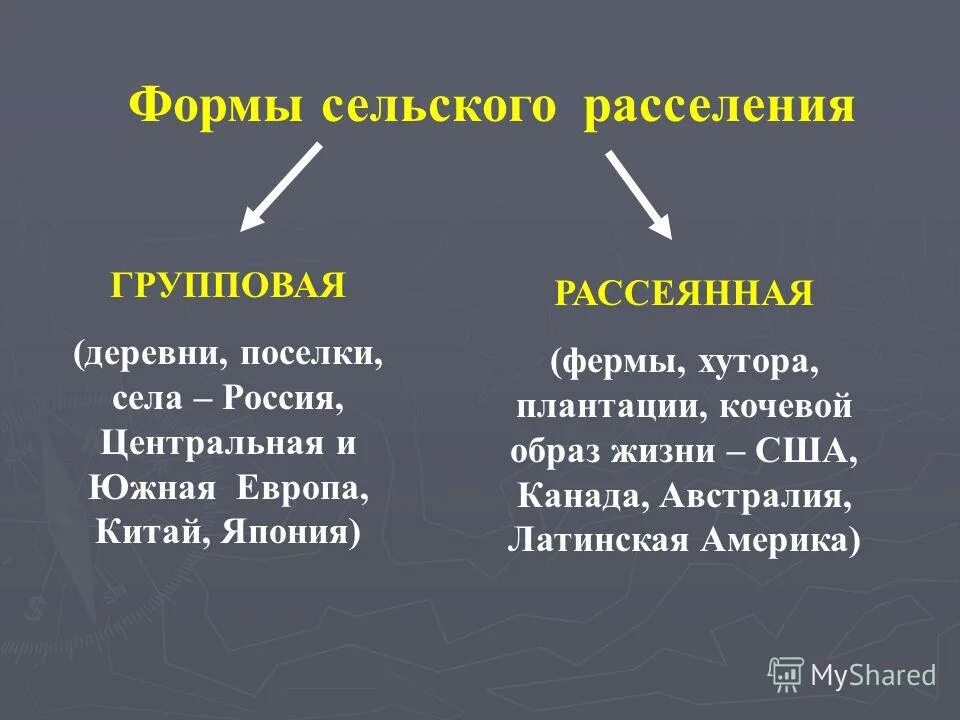 Формы сельского расселения

ГРУППОВАЯ

(деревни, поселки, села – Россия, Центральная и Южная Европа, Китай, Япония)

РАССЕЯННАЯ

(фермы, хутора, плантации, кочевой образ жизни – США, Канада, Австралия, Латинская Америка)

MyShared